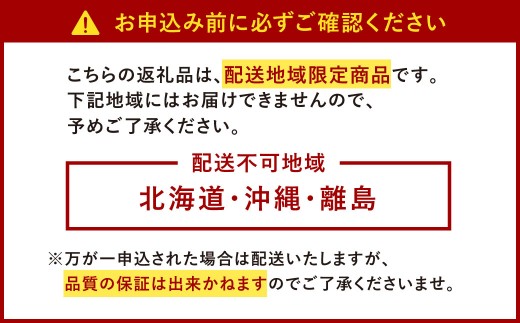 お申込み前に必ずご確認ください

こちらの返礼品は、配送地域限定商品です。
下記地域にはお届けできませんので、
予めご了承ください。

配送不可地域

北海道・沖縄・離島

※万が一申込された場合は配送いたしますが、
品質の保証は出来かねますのでご了承くださいませ。